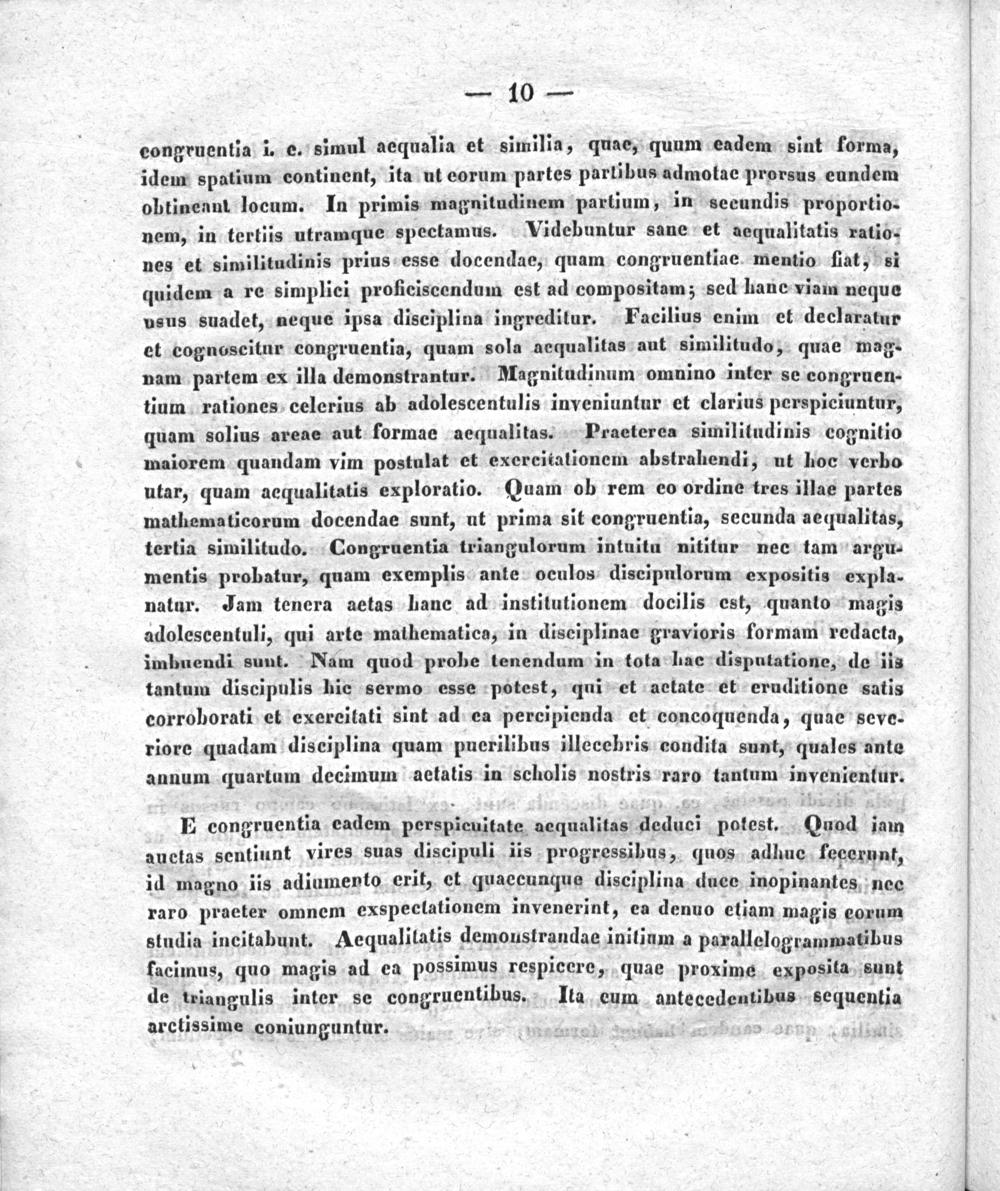 — 10 —

congruentia i. e. simul aequalia et similia, quae, quum eadem sint forma, idem spatium continent, ita ut eorum partes partibus admotae prorsus eundem obtineant locum. In primis magnitudinem partium, in secundis proportionem, in tertiis utramque spectamus. Videbuntur sane et aequalitatis rationes et similitudinis prius esse docendae, quam congruentiae mentio fiat, si quidem a re simplici proficiscendum est ad compositam; sed hanc viam neque usus suadet, neque ipsa disciplina ingreditur. Facilius enim et declaratur et cognoscitur congruentia, quam sola aequalitas aut similitudo, quae magnam partem ex illa demonstrantur. Magnitudinum omnino inter se congruentium rationes celerius ab adolescentulis inveniuntur et clarius perspiciuntur, quam solius areae aut formae aequalitas. Praeterea similitudinis cognitio maiorem quandam vim postulat et exercitationem abstrahendi, ut hoc verbo utar, quam aequalitatis exploratio. Quam ob rem eo ordine tres illae partes mathematicorum docendae sunt, ut prima sit congruentia, secunda aequalitas, tertia similitudo. Congruentia triangulorum intuitu nititur nec tam argumentis probatur, quam exemplis ante oculos discipulorum expositis explanatur. Jam tenera aetas hanc ad institutionem docilis est, quanto magis adolescentuli, qui arte mathematica, in disciplinae gravioris formam redacta, imbuendi sunt. Nam quod probe tenendum in tota hac disputatione, de iis tantum discipulis hic sermo esse potest, qui et aetate et eruditione satis corroborati et exercitati sint ad ea percipienda et concoquenda, quae severiore quadam disciplina quam puerilibus illecebris condita sunt, quales ante annum quartum decimum aetatis in scholis nostris raro tantum invenientur.

E congruentia eadem perspicuitate aequalitas deduci potest. Quod iam auctas sentiunt vires suas discipuli iis progressibus, quos adhuc fecerunt, id magno iis adiumento erit, et quaecunque disciplina duce inopinantes nec raro praeter omnem exspectationem invenerint, ea denuo etiam magis eorum studia incitabunt. Aequalitatis demonstrandae initium a parallelogrammatibus facimus, quo magis ad ea possimus respicere, quae proxime exposita sunt de triangulis inter se congruentibus. Ita cum antecedentibus sequentia arctissime coniunguntur.